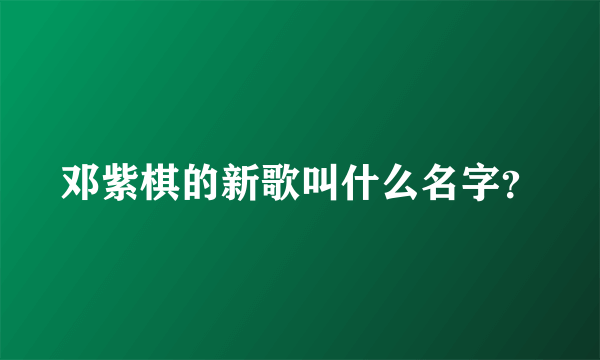 邓紫棋的新歌叫什么名字?